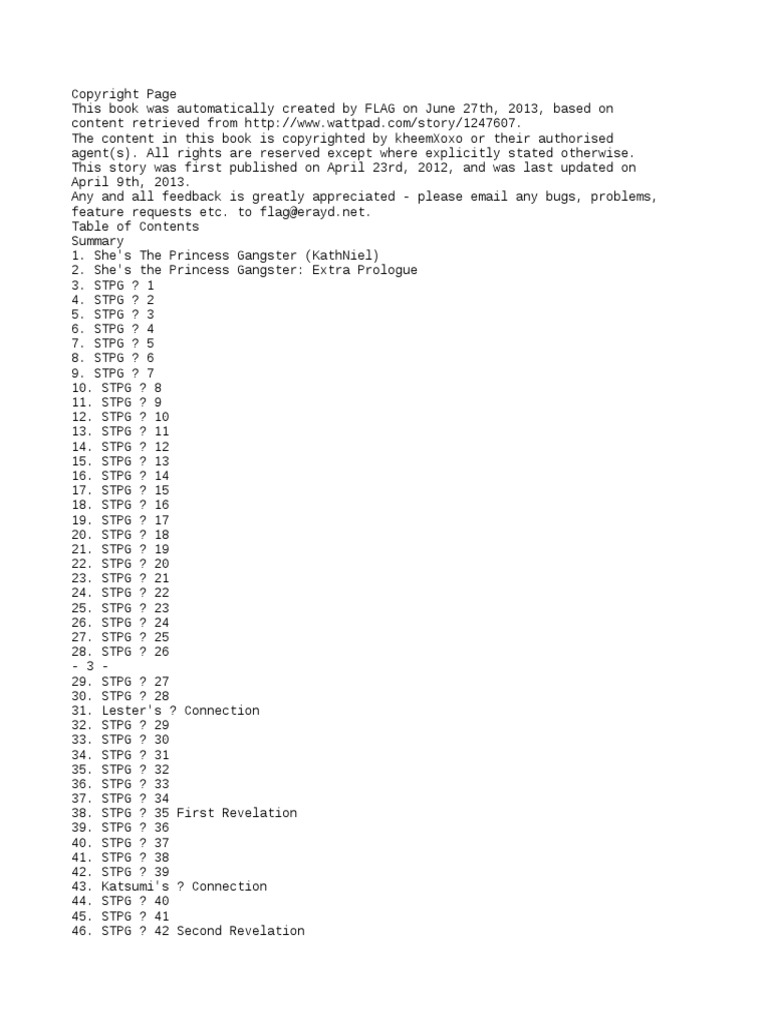 Copyright Page
This book was automatically created by FLAG on June 27th, 2013, based on content retrieved from http://www.wattpad.com/story/1247607.
The content in this book is copyrighted by kheemXoxo or their authorised agent(s). All rights are reserved except where explicitly stated otherwise.
This story was first published on April 23rd, 2012, and was last updated on April 9th, 2013.
Any and all feedback is greatly appreciated - please email any bugs, problems, feature requests etc. to flag@erayd.net.
Table of Contents
Summary
1. She's The Princess Gangster (KathNiel)
2. She's the Princess Gangster: Extra Prologue
3. STPG ? 1
4. STPG ? 2
5. STPG ? 3
6. STPG ? 4
7. STPG ? 5
8. STPG ? 6
9. STPG ? 7
10. STPG ? 8
11. STPG ? 9
12. STPG ? 10
13. STPG ? 11
14. STPG ? 12
15. STPG ? 13
16. STPG ? 14
17. STPG ? 15
18. STPG ? 16
19. STPG ? 17
20. STPG ? 18
21. STPG ? 19
22. STPG ? 20
23. STPG ? 21
24. STPG ? 22
25. STPG ? 23
26. STPG ? 24
27. STPG ? 25
28. STPG ? 26
- 3 -
29. STPG ? 27
30. STPG ? 28
31. Lester's ? Connection
32. STPG ? 29
33. STPG ? 30
34. STPG ? 31
35. STPG ? 32
36. STPG ? 33
37. STPG ? 34
38. STPG ? 35 First Revelation
39. STPG ? 36
40. STPG ? 37
41. STPG ? 38
42. STPG ? 39
43. Katsumi's ? Connection
44. STPG ? 40
45. STPG ? 41
46. STPG ? 42 Second Revelation